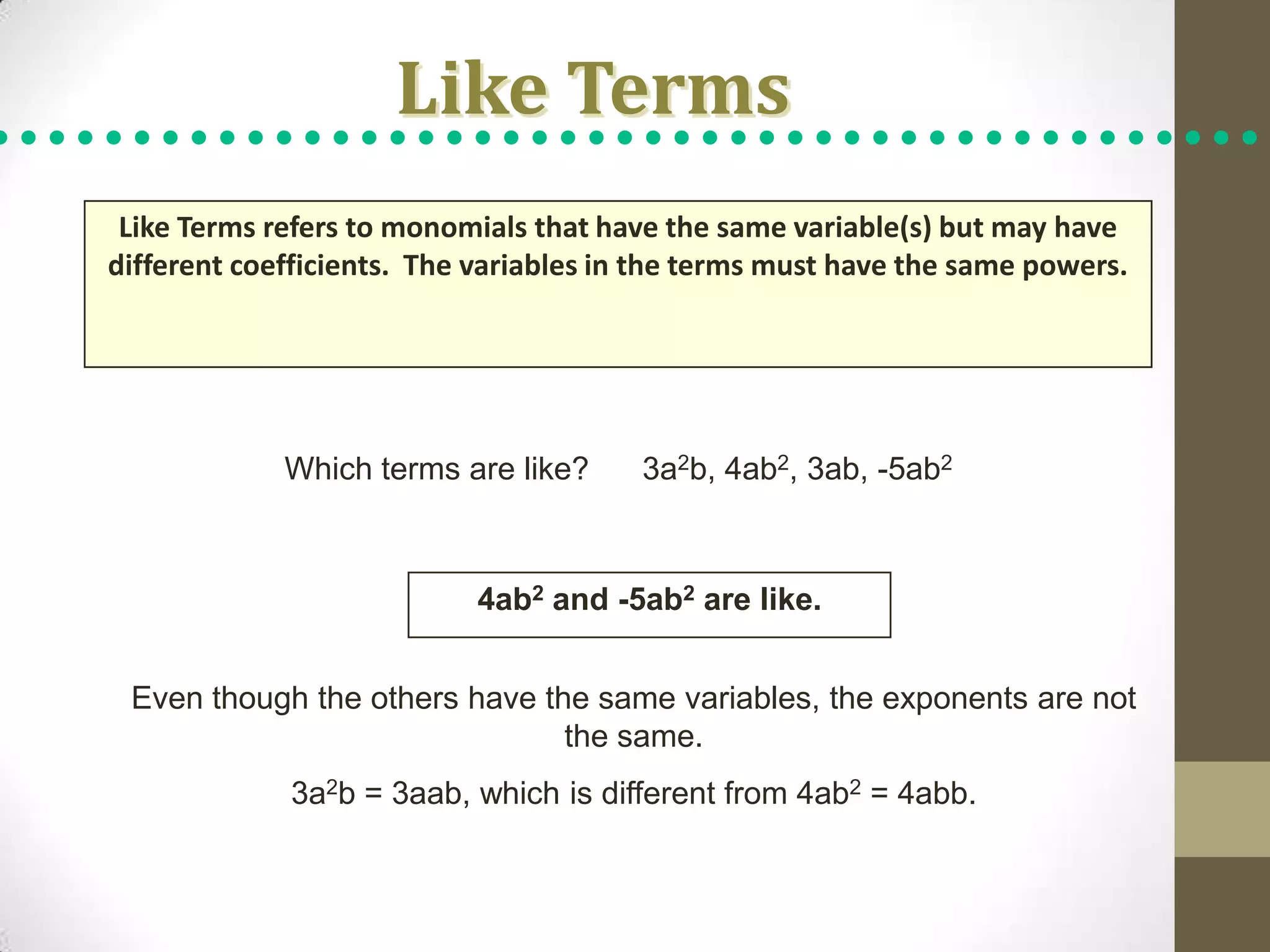 Like Terms

Like Terms refers to monomials that have the same variable(s) but may have different coefficients. The variables in the terms must have the same powers.

Which terms are like? $3a^2b$, $4ab^2$, $3ab$, $-5ab^2$

$4ab^2$ and $-5ab^2$ are like.

Even though the others have the same variables, the exponents are not the same.

$3a^2b = 3aab$, which is different from $4ab^2 = 4abb$.